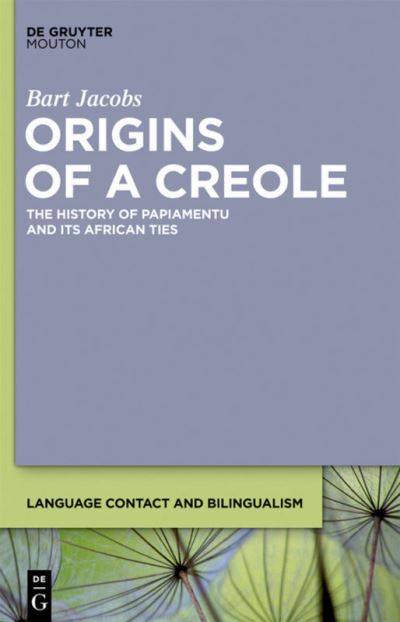 DE GRUYTER
MOUTON

Bart Jacobs

ORIGINS OF A CREOLE

THE HISTORY OF PAPIAMENTU AND ITS AFRICAN TIES

LANGUAGE CONTACT AND BILINGUALISM

DE G